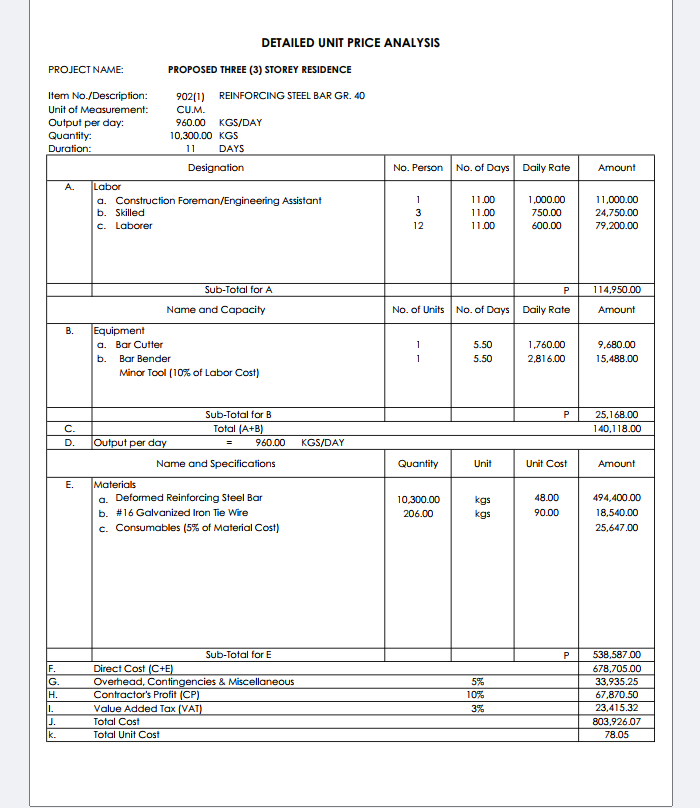 DETAILED UNIT PRICE ANALYSIS

PROJECT NAME: PROPOSED THREE (3) STOREY RESIDENCE

Item No./Description: 902(1) REINFORCING STEEL BAR GR. 40
Unit of Measurement: CU.M.
Output per day: 960.00 KGS/DAY
Quantity: 10,300.00 KGS
Duration: 11 DAYS

| | Designation | No. Person | No. of Days | Daily Rate | Amount |
|---|---|---|---|---|---|
| A. | Labor | | | | |
| | a. Construction Foreman/Engineering Assistant | 1 | 11.00 | 1,000.00 | 11,000.00 |
| | b. Skilled | 3 | 11.00 | 750.00 | 24,750.00 |
| | c. Laborer | 12 | 11.00 | 600.00 | 79,200.00 |
| | Sub-Total for A | | | P | 114,950.00 |
| | Name and Capacity | No. of Units | No. of Days | Daily Rate | Amount |
| B. | Equipment | | | | |
| | a. Bar Cutter | 1 | 5.50 | 1,760.00 | 9,680.00 |
| | b. Bar Bender | 1 | 5.50 | 2,816.00 | 15,488.00 |
| | Minor Tool (10% of Labor Cost) | | | | |
| | Sub-Total for B | | | P | 25,168.00 |
| C. | Total (A+B) | | | | 140,118.00 |
| D. | Output per day = 960.00 KGS/DAY | | | | |
| | Name and Specifications | Quantity | Unit | Unit Cost | Amount |
| E. | Materials | | | | |
| | a. Deformed Reinforcing Steel Bar | 10,300.00 | kgs | 48.00 | 494,400.00 |
| | b. #16 Galvanized Iron Tie Wire | 206.00 | kgs | 90.00 | 18,540.00 |
| | c. Consumables (5% of Material Cost) | | | | 25,647.00 |
| | Sub-Total for E | | | P | 538,587.00 |
| F. | Direct Cost (C+E) | | | | 678,705.00 |
| G. | Overhead, Contingencies & Miscellaneous | | 5% | | 33,935.25 |
| H. | Contractor's Profit (CP) | | 10% | | 67,870.50 |
| I. | Value Added Tax (VAT) | | 3% | | 23,415.32 |
| J. | Total Cost | | | | 803,926.07 |
| k. | Total Unit Cost | | | | 78.05 |